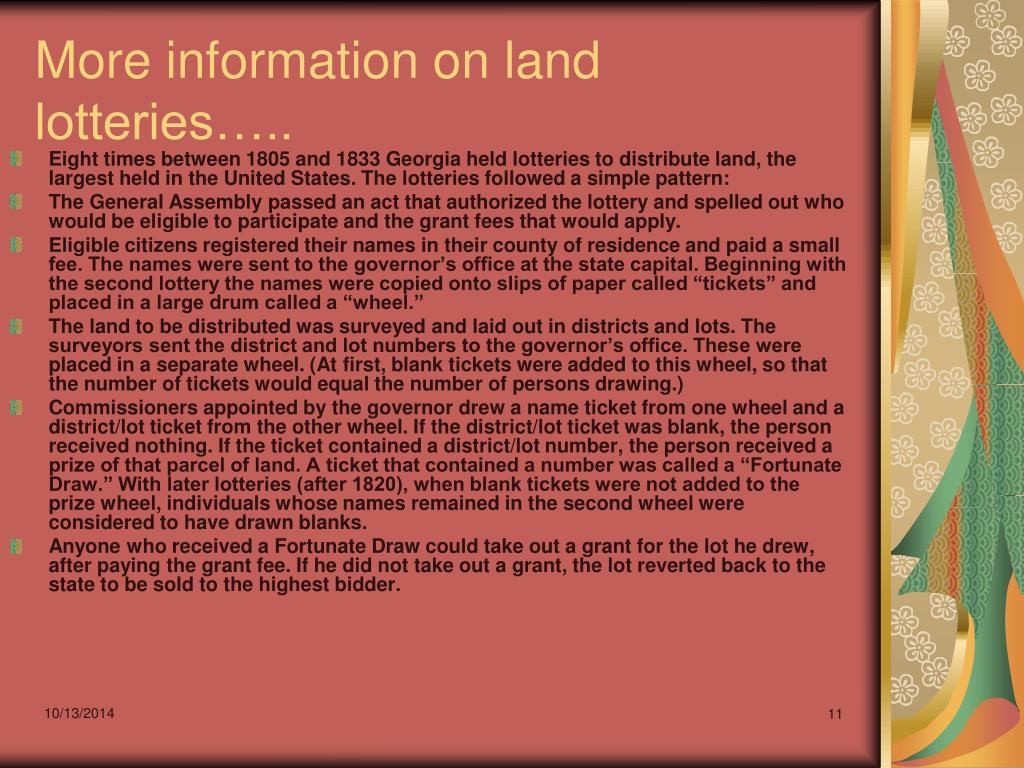 More information on land lotteries…..

Eight times between 1805 and 1833 Georgia held lotteries to distribute land, the largest held in the United States. The lotteries followed a simple pattern:

The General Assembly passed an act that authorized the lottery and spelled out who would be eligible to participate and the grant fees that would apply.

Eligible citizens registered their names in their county of residence and paid a small fee. The names were sent to the governor's office at the state capital. Beginning with the second lottery the names were copied onto slips of paper called "tickets" and placed in a large drum called a "wheel."

The land to be distributed was surveyed and laid out in districts and lots. The surveyors sent the district and lot numbers to the governor's office. These were placed in a separate wheel. (At first, blank tickets were added to this wheel, so that the number of tickets would equal the number of persons drawing.)

Commissioners appointed by the governor drew a name ticket from one wheel and a district/lot ticket from the other wheel. If the district/lot ticket was blank, the person received nothing. If the ticket contained a district/lot number, the person received a prize of that parcel of land. A ticket that contained a number was called a "Fortunate Draw." With later lotteries (after 1820), when blank tickets were not added to the prize wheel, individuals whose names remained in the second wheel were considered to have drawn blanks.

Anyone who received a Fortunate Draw could take out a grant for the lot he drew, after paying the grant fee. If he did not take out a grant, the lot reverted back to the state to be sold to the highest bidder.

10/13/2014

11